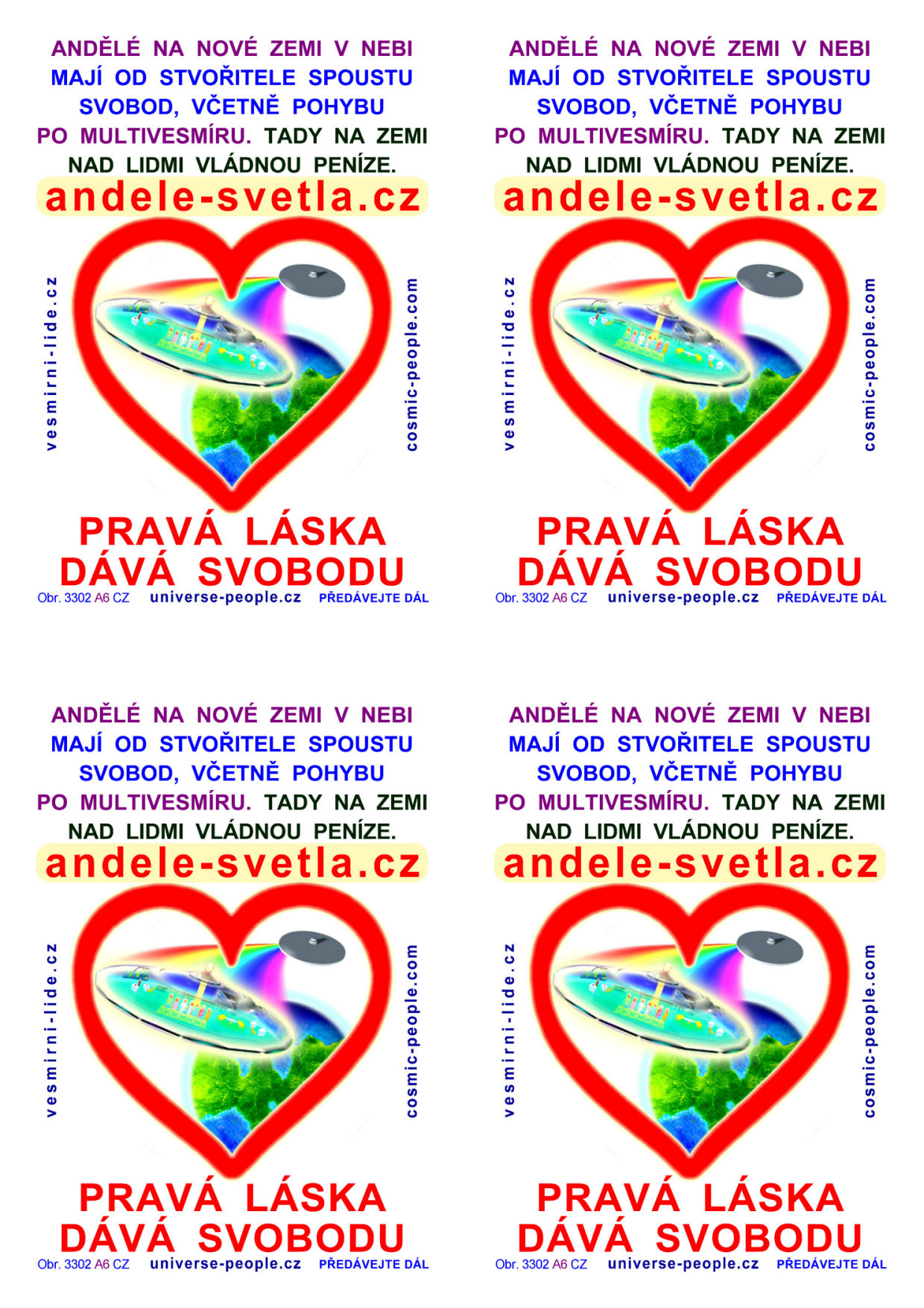 ANDĚLÉ NA NOVÉ ZEMI V NEBI MAJÍ OD STVOŘITELE SPOUSTU SVOBOD, VČETNĚ POHYBU PO MULTIVESMÍRU. TADY NA ZEMI NAD LIDMI VLÁDNOU PENÍZE.

andele-svetla.cz

vesmirni-lide.cz

cosmic-people.com

PRAVÁ LÁSKA DÁVÁ SVOBODU

Obr. 3302 A6 CZ universe-people.cz PŘEDÁVEJTE DÁL

ANDĚLÉ NA NOVÉ ZEMI V NEBI MAJÍ OD STVOŘITELE SPOUSTU SVOBOD, VČETNĚ POHYBU PO MULTIVESMÍRU. TADY NA ZEMI NAD LIDMI VLÁDNOU PENÍZE.

andele-svetla.cz

vesmirni-lide.cz

cosmic-people.com

PRAVÁ LÁSKA DÁVÁ SVOBODU

Obr. 3302 A6 CZ universe-people.cz PŘEDÁVEJTE DÁL

ANDĚLÉ NA NOVÉ ZEMI V NEBI MAJÍ OD STVOŘITELE SPOUSTU SVOBOD, VČETNĚ POHYBU PO MULTIVESMÍRU. TADY NA ZEMI NAD LIDMI VLÁDNOU PENÍZE.

andele-svetla.cz

vesmirni-lide.cz

cosmic-people.com

PRAVÁ LÁSKA DÁVÁ SVOBODU

Obr. 3302 A6 CZ universe-people.cz PŘEDÁVEJTE DÁL

ANDĚLÉ NA NOVÉ ZEMI V NEBI MAJÍ OD STVOŘITELE SPOUSTU SVOBOD, VČETNĚ POHYBU PO MULTIVESMÍRU. TADY NA ZEMI NAD LIDMI VLÁDNOU PENÍZE.

andele-svetla.cz

vesmirni-lide.cz

cosmic-people.com

PRAVÁ LÁSKA DÁVÁ SVOBODU

Obr. 3302 A6 CZ universe-people.cz PŘEDÁVEJTE DÁL